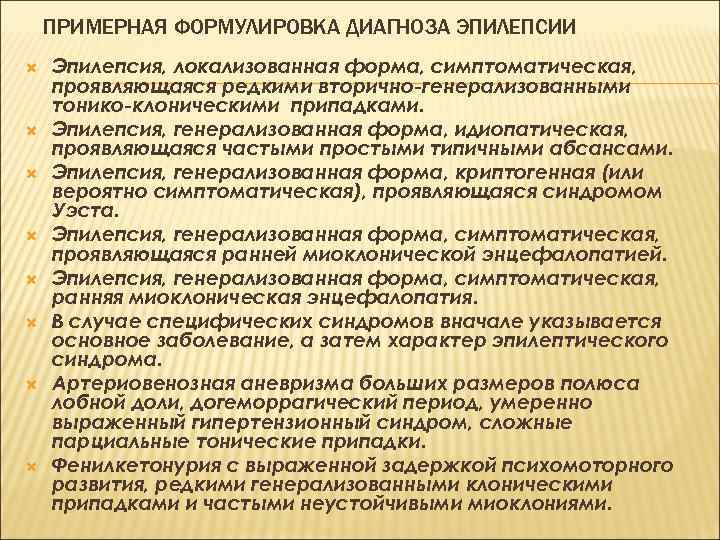 ПРИМЕРНАЯ ФОРМУЛИРОВКА ДИАГНОЗА ЭПИЛЕПСИИ

Эпилепсия, локализованная форма, симптоматическая, проявляющаяся редкими вторично-генерализованными тонико-клоническими припадками.

Эпилепсия, генерализованная форма, идиопатическая, проявляющаяся частыми простыми типичными абсансами.

Эпилепсия, генерализованная форма, криптогенная (или вероятно симптоматическая), проявляющаяся синдромом Уэста.

Эпилепсия, генерализованная форма, симптоматическая, проявляющаяся ранней миоклонической энцефалопатией.

Эпилепсия, генерализованная форма, симптоматическая, ранняя миоклоническая энцефалопатия.

В случае специфических синдромов вначале указывается основное заболевание, а затем характер эпилептического синдрома.

Артериовенозная аневризма больших размеров полюса лобной доли, догеморрагический период, умеренно выраженный гипертензионный синдром, сложные парциальные тонические припадки.

Фенилкетонурия с выраженной задержкой психомоторного развития, редкими генерализованными клоническими припадками и частыми неустойчивыми миоклониями.